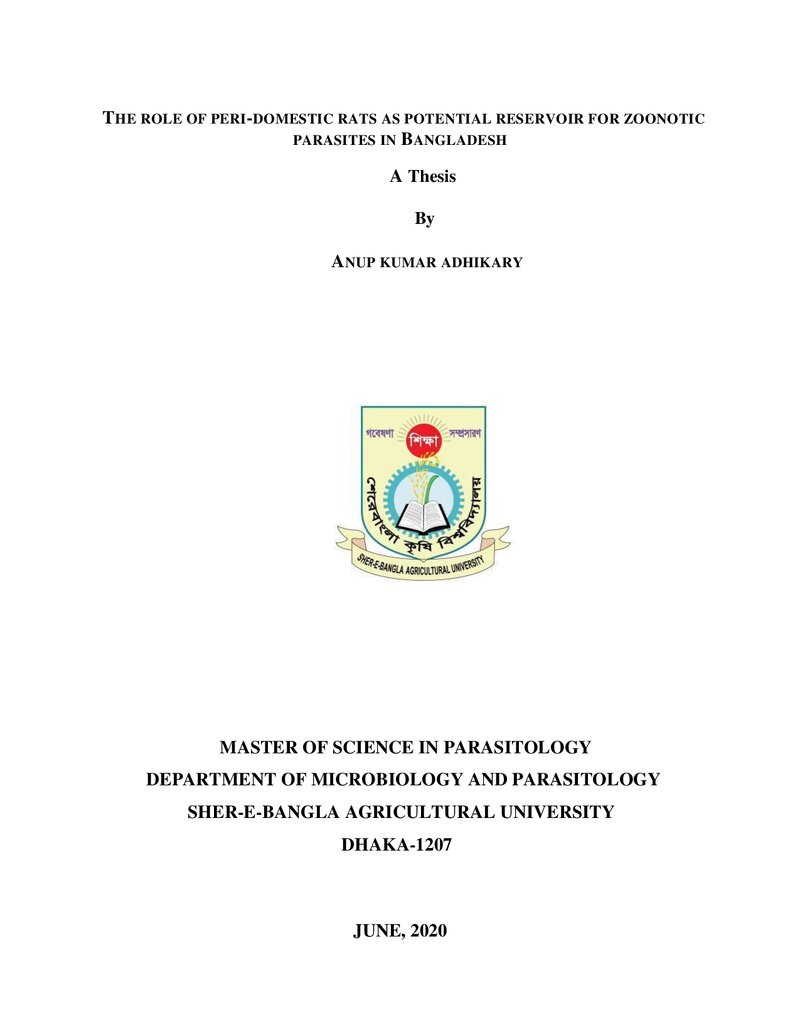 THE ROLE OF PERI-DOMESTIC RATS AS POTENTIAL RESERVOIR FOR ZOONOTIC PARASITES IN BANGLADESH

A Thesis

By

ANUP KUMAR ADHIKARY

গবেষণা শিক্ষা সম্প্রসারণ

শেরেবাংলা কৃষি বিশ্ববিদ্যালয়

SHER-E-BANGLA AGRICULTURAL UNIVERSITY

MASTER OF SCIENCE IN PARASITOLOGY
DEPARTMENT OF MICROBIOLOGY AND PARASITOLOGY
SHER-E-BANGLA AGRICULTURAL UNIVERSITY
DHAKA-1207

JUNE, 2020